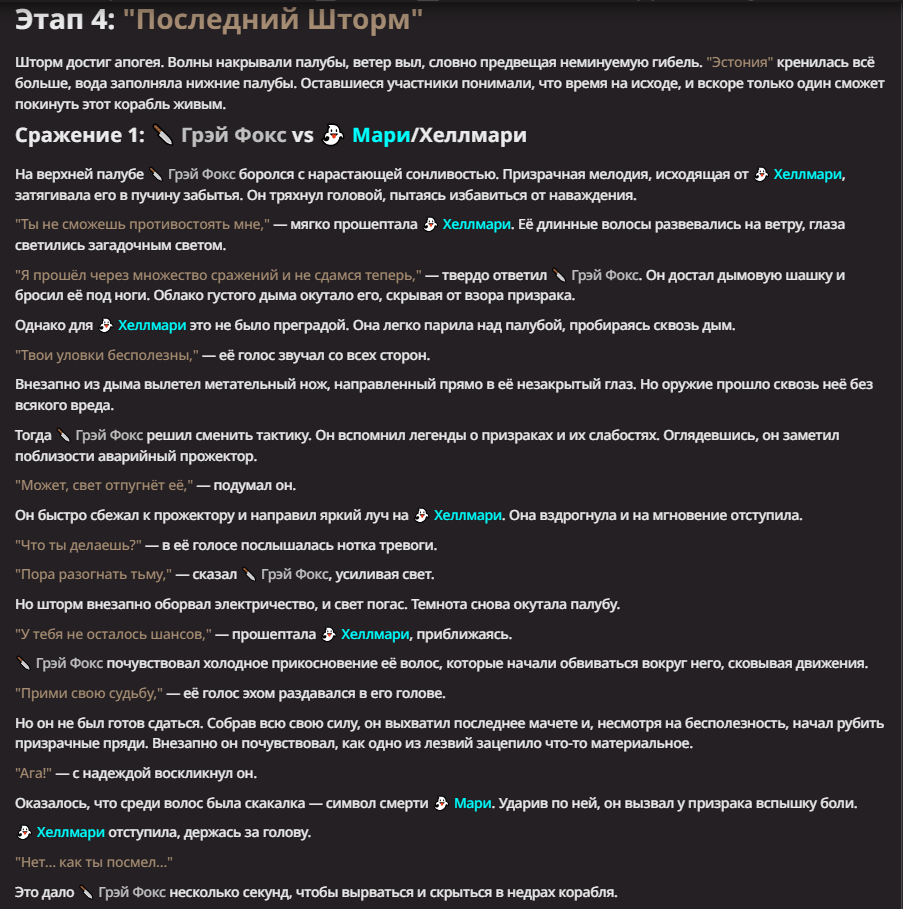 Этап 4: "Последний Шторм"

Шторм достиг апогея. Волны накрывали палубы, ветер выл, словно предвещая неминуемую гибель. "Эстония" кренилась всё больше, вода заполняла нижние палубы. Оставшиеся участники понимали, что время на исходе, и вскоре только один сможет покинуть этот корабль живым.

Сражение 1: 🔪 Грэй Фокс vs 👻 Мари/Хеллмари

На верхней палубе 🔪 Грэй Фокс боролся с нарастающей сонливостью. Призрачная мелодия, исходящая от 👻 Хеллмари, затягивала его в пучину забытья. Он тряхнул головой, пытаясь избавиться от наваждения.

"Ты не сможешь противостоять мне," — мягко прошептала 👻 Хеллмари. Её длинные волосы развевались на ветру, глаза светились загадочным светом.

"Я прошёл через множество сражений и не сдамся теперь," — твердо ответил 🔪 Грэй Фокс. Он достал дымовую шашку и бросил её под ноги. Облако густого дыма окутало его, скрывая от взора призрака.

Однако для 👻 Хеллмари это не было преградой. Она легко парила над палубой, пробираясь сквозь дым.

"Твои уловки бесполезны," — её голос звучал со всех сторон.

Внезапно из дыма вылетел метательный нож, направленный прямо в её незакрытый глаз. Но оружие прошло сквозь неё без всякого вреда.

Тогда 🔪 Грэй Фокс решил сменить тактику. Он вспомнил легенды о призраках и их слабостях. Оглядевшись, он заметил поблизости аварийный прожектор.

"Может, свет отпугнёт её," — подумал он.

Он быстро сбежал к прожектору и направил яркий луч на 👻 Хеллмари. Она вздрогнула и на мгновение отступила.

"Что ты делаешь?" — в её голосе послышалась нотка тревоги.

"Пора разогнать тьму," — сказал 🔪 Грэй Фокс, усиливая свет.

Но шторм внезапно оборвал электричество, и свет погас. Темнота снова окутала палубу.

"У тебя не осталось шансов," — прошептала 👻 Хеллмари, приближаясь.

🔪 Грэй Фокс почувствовал холодное прикосновение её волос, которые начали обвиваться вокруг него, сковывая движения.

"Прими свою судьбу," — её голос эхом раздавался в его голове.

Но он не был готов сдаться. Собрав всю свою силу, он выхватил последнее мачете и, несмотря на бесполезность, начал рубить призрачные пряди. Внезапно он почувствовал, как одно из лезвий зацепило что-то материальное.

"Ага!" — с надеждой воскликнул он.

Оказалось, что среди волос была скакалка — символ смерти 👻 Мари. Ударив по ней, он вызвал у призрака вспышку боли.

👻 Хеллмари отступила, держась за голову.

"Нет... как ты посмел..."

Это дало 🔪 Грэй Фокс несколько секунд, чтобы вырваться и скрыться в недрах корабля.